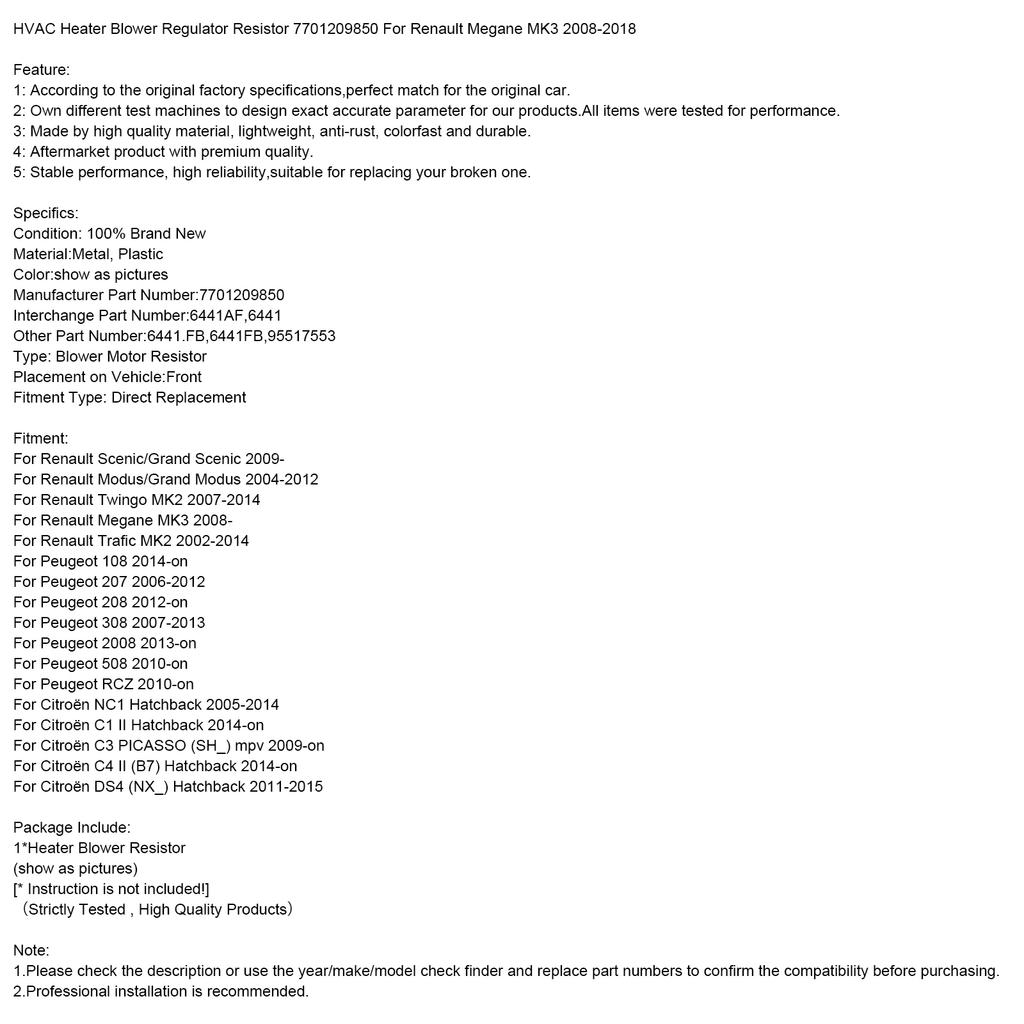 HVAC Heater Blower Regulator Resistor 7701209850 For Renault Megane MK3 2008-2018

Feature:
1: According to the original factory specifications,perfect match for the original car.
2: Own different test machines to design exact accurate parameter for our products.All items were tested for performance.
3: Made by high quality material, lightweight, anti-rust, colorfast and durable.
4: Aftermarket product with premium quality.
5: Stable performance, high reliability,suitable for replacing your broken one.

Specifics:
Condition: 100% Brand New
Material:Metal, Plastic
Color:show as pictures
Manufacturer Part Number:7701209850
Interchange Part Number:6441AF,6441
Other Part Number:6441.FB,6441FB,95517553
Type: Blower Motor Resistor
Placement on Vehicle:Front
Fitment Type: Direct Replacement

Fitment:
For Renault Scenic/Grand Scenic 2009-
For Renault Modus/Grand Modus 2004-2012
For Renault Twingo MK2 2007-2014
For Renault Megane MK3 2008-
For Renault Trafic MK2 2002-2014
For Peugeot 108 2014-on
For Peugeot 207 2006-2012
For Peugeot 208 2012-on
For Peugeot 308 2007-2013
For Peugeot 2008 2013-on
For Peugeot 508 2010-on
For Peugeot RCZ 2010-on
For Citroën NC1 Hatchback 2005-2014
For Citroën C1 II Hatchback 2014-on
For Citroën C3 PICASSO (SH_) mpv 2009-on
For Citroën C4 II (B7) Hatchback 2014-on
For Citroën DS4 (NX_) Hatchback 2011-2015

Package Include:
1*Heater Blower Resistor
(show as pictures)
[* Instruction is not included!]
（Strictly Tested , High Quality Products）

Note:
1.Please check the description or use the year/make/model check finder and replace part numbers to confirm the compatibility before purchasing.
2.Professional installation is recommended.